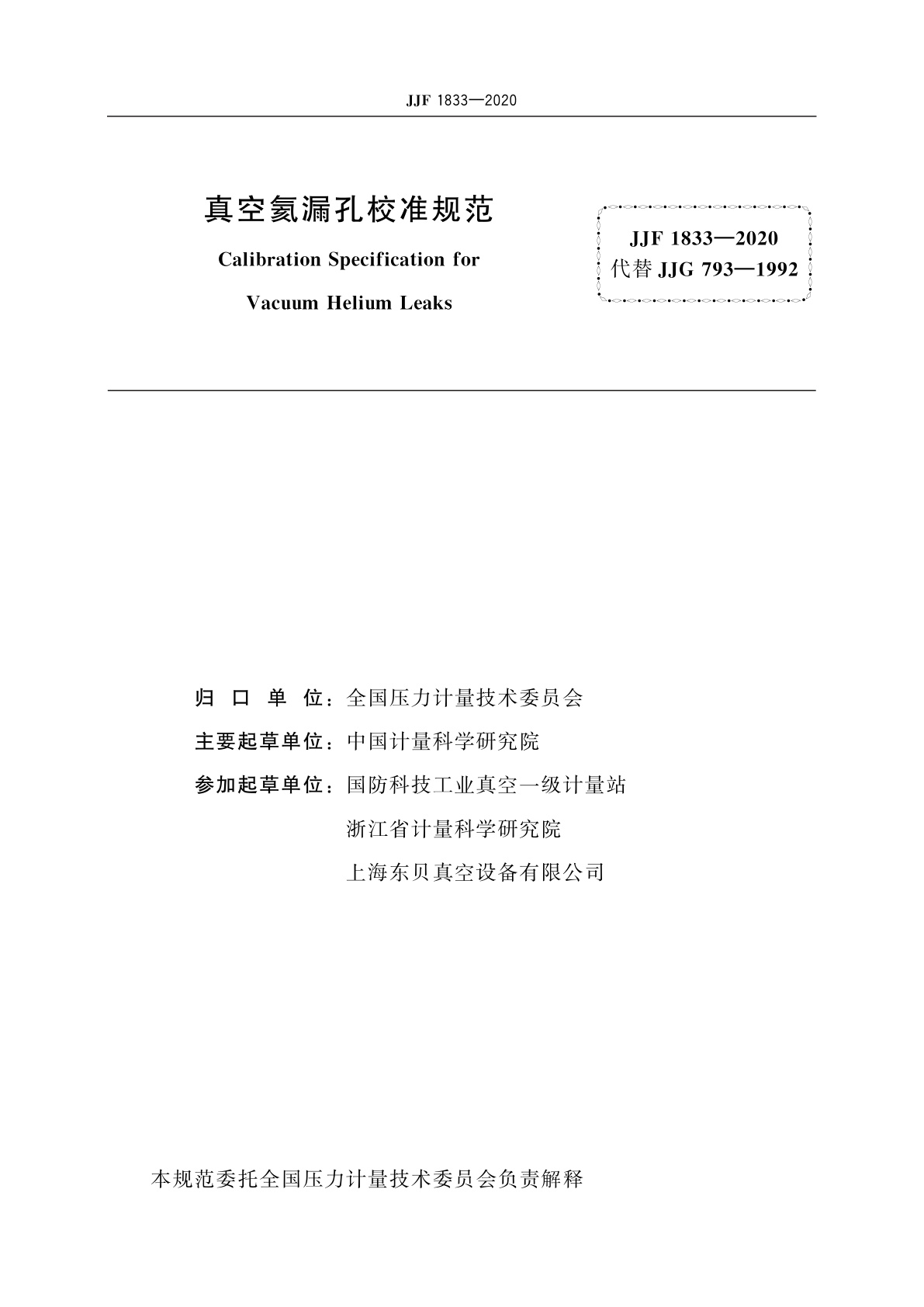 JJF 1833—2020

真空氦漏孔校准规范

Calibration Specification for

Vacuum Helium Leaks

JJF 1833—2020
代替 JJG 793—1992

归 口 单 位：全国压力计量技术委员会

主要起草单位：中国计量科学研究院

参加起草单位：国防科技工业真空一级计量站

浙江省计量科学研究院

上海东贝真空设备有限公司

本规范委托全国压力计量技术委员会负责解释